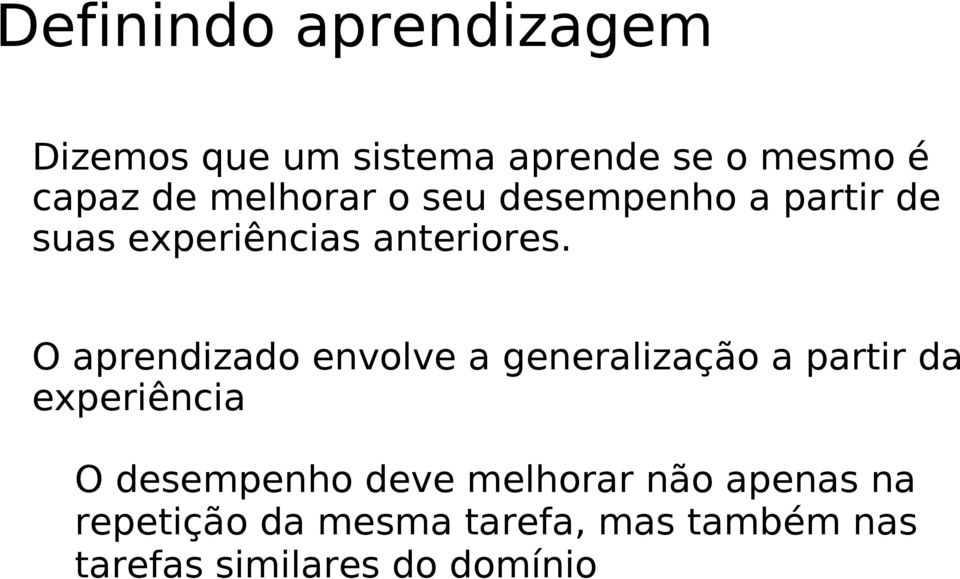 Definindo aprendizagem

Dizemos que um sistema aprende se o mesmo é capaz de melhorar o seu desempenho a partir de suas experiências anteriores.

O aprendizado envolve a generalização a partir da experiência

O desempenho deve melhorar não apenas na repetição da mesma tarefa, mas também nas tarefas similares do domínio